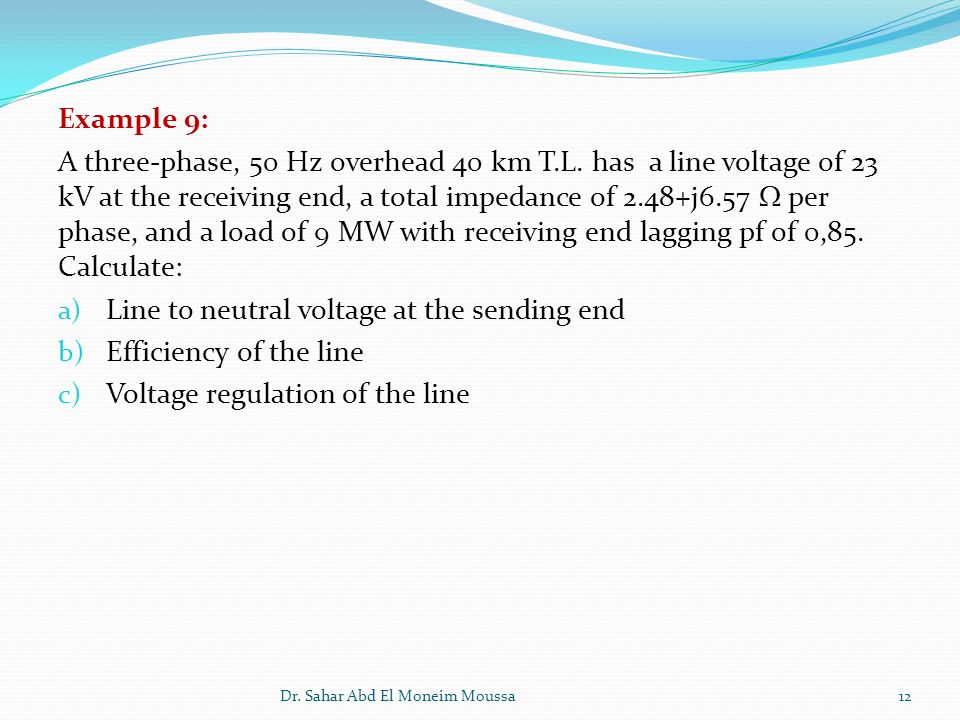 Example 9:

A three-phase, 50 Hz overhead 40 km T.L. has a line voltage of 23 kV at the receiving end, a total impedance of 2.48+j6.57 Ω per phase, and a load of 9 MW with receiving end lagging pf of 0,85. Calculate:

a) Line to neutral voltage at the sending end
b) Efficiency of the line
c) Voltage regulation of the line

Dr. Sahar Abd El Moneim Moussa

12